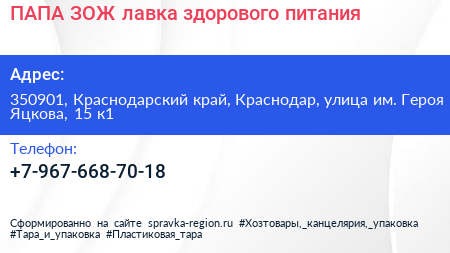 ПАПА ЗОЖ лавка здорового питания

Адрес:

350901, Краснодарский край, Краснодар, улица им. Героя Яцкова, 15 к1

Телефон:

+7-967-668-70-18

Сформированно на сайте spravka-region.ru #Хозтовары,_канцелярия,_упаковка #Тара_и_упаковка #Пластиковая_тара